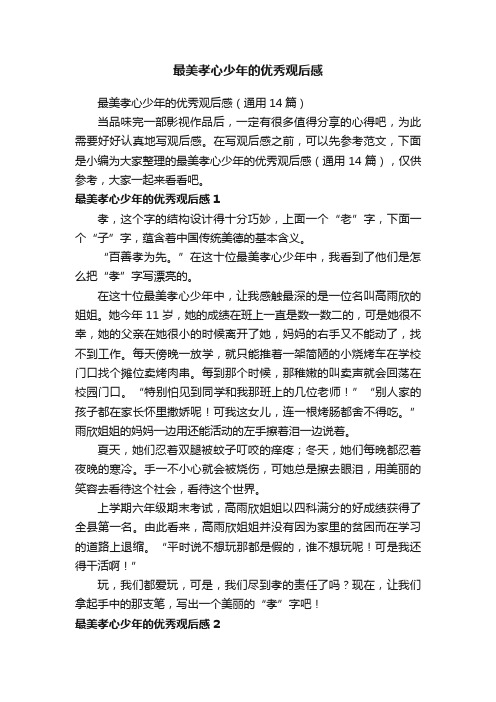 最美孝心少年的优秀观后感

最美孝心少年的优秀观后感（通用 14 篇）

当品味完一部影视作品后，一定有很多值得分享的心得吧，为此需要好好认真地写观后感。在写观后感之前，可以先参考范文，下面是小编为大家整理的最美孝心少年的优秀观后感（通用 14 篇），仅供参考，大家一起来看看吧。

最美孝心少年的优秀观后感 1

孝，这个字的结构设计得十分巧妙，上面一个“老”字，下面一个“子”字，蕴含着中国传统美德的基本含义。

“百善孝为先。”在这十位最美孝心少年中，我看到了他们是怎么把“孝”字写漂亮的。

在这十位最美孝心少年中，让我感触最深的是一位名叫高雨欣的姐姐。她今年 11 岁，她的成绩在班上一直是数一数二的，可是她很不幸，她的父亲在她很小的时候离开了她，妈妈的右手又不能动了，找不到工作。每天傍晚一放学，就只能推着一架简陋的小烧烤车在学校门口找个摊位卖烤肉串。每到那个时候，那稚嫩的叫卖声就会回荡在校园门口。“特别怕见到同学和我那班上的几位老师！”“别人家的孩子都在家长怀里撒娇呢！可我这女儿，连一根烤肠都舍不得吃。”雨欣姐姐的妈妈一边用还能活动的左手擦着泪一边说着。

夏天，她们忍着双腿被蚊子叮咬的痒疼；冬天，她们每晚都忍着夜晚的寒冷。手一不小心就会被烧伤，可她总是擦去眼泪，用美丽的笑容去看待这个社会，看待这个世界。

上学期六年级期末考试，高雨欣姐姐以四科满分的好成绩获得了全县第一名。由此看来，高雨欣姐姐并没有因为家里的贫困而在学习的道路上退缩。“平时说不想玩那都是假的，谁不想玩呢！可是我还得干活啊！”

玩，我们都爱玩，可是，我们尽到孝的责任了吗？现在，让我们拿起手中的那支笔，写出一个美丽的“孝”字吧！

最美孝心少年的优秀观后感 2